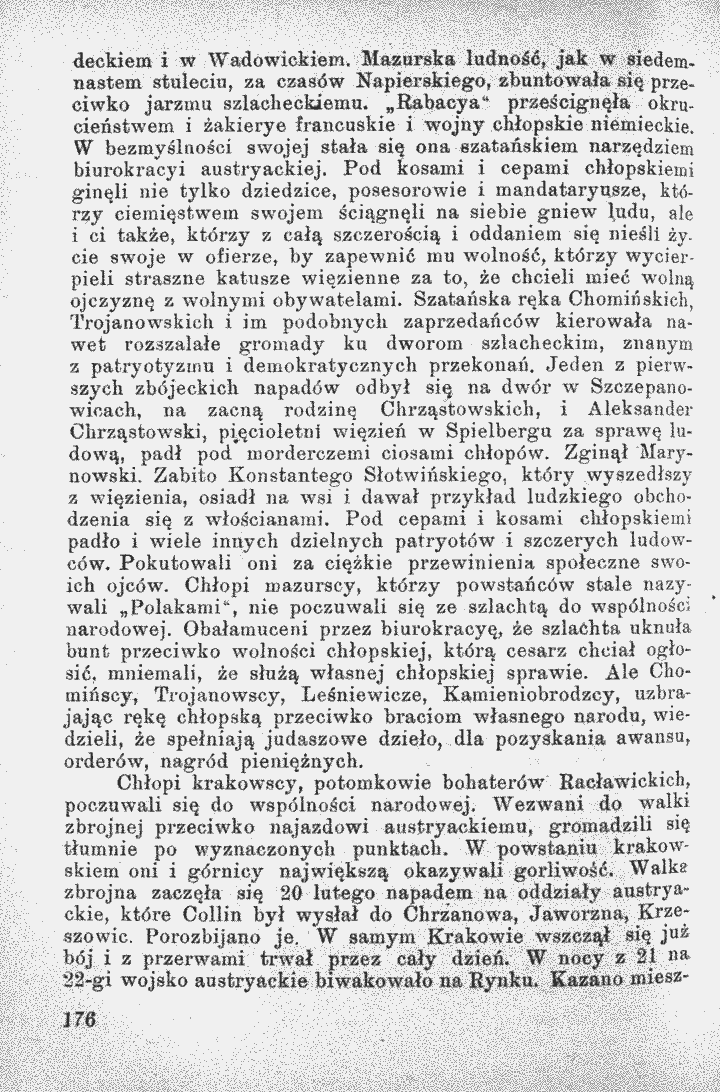 deckiem i w Wadowickiem. Mazurska ludność, jak w siedemnastem stuleciu, za czasów Napierskiego, zbuntowała się przeciwko jarzmu szlacheckiemu. „Rabacya“ prześcignęła okrucieństwem i żakierye francuskie i wojny chłopskie niemieckie. W bezmyślności swojej stała się ona szatańskiem narzędziem biurokracyi austryackiej. Pod kosami i cepami chłopskiemi ginęli nie tylko dziedzice, posesorowie i mandataryusze, którzy ciemięstwem swojem ściągnęli na siebie gniew ludu, ale i ci także, którzy z całą szczerością i oddaniem się nieśli życie swoje w ofierze, by zapewnić mu wolność, którzy wycierpieli straszne katusze więzienne za to, że chcieli mieć wolną ojczyznę z wolnymi obywatelami. Szatańska ręka Chomińskich, Trojanowskich i im podobnych zaprzedańców kierowała nawet rozszalałe gromady ku dworom szlacheckim, znanym z patryotyzmu i demokratycznych przekonań. Jeden z pierwszych zbójeckich napadów odbył się na dwór w Szczepanowicach, na zacną rodzinę Chrząstowskich, i Aleksander Chrząstowski, pięcioletni więzień w Spielbergu za sprawę ludową, padł pod morderczemi ciosami chłopów. Zginął Marynowski. Zabito Konstantego Słotwińskiego, który wyszedłszy z więzienia, osiadł na wsi i dawał przykład ludzkiego obchodzenia się z włościanami. Pod cepami i kosami chłopskiemi padło i wiele innych dzielnych patryotów i szczerych ludowców. Pokutowali oni za ciężkie przewinienia społeczne swoich ojców. Chłopi mazurscy, którzy powstańców stale nazywali „Polakami“, nie poczuwali się ze szlachtą do wspólności narodowej. Obałamuceni przez biurokracyę, że szlachta uknuła bunt przeciwko wolności chłopskiej, którą cesarz chciał ogłosić, mniemali, że służą własnej chłopskiej sprawie. Ale Chomińscy, Trojanowscy, Leśniewicze, Kamieniobrodzcy, uzbrajając rękę chłopską przeciwko braciom własnego narodu, wiedzieli, że spełniają judaszowe dzieło, dla pozyskania awansu, orderów, nagród pieniężnych.

Chłopi krakowscy, potomkowie bohaterów Racławickich, poczuwali się do wspólności narodowej. Wezwani do walki zbrojnej przeciwko najazdowi austryackiemu, gromadzili się tłumnie po wyznaczonych punktach. W powstaniu krakowskiem oni i górnicy największą okazywali gorliwość. Walka zbrojna zaczęła się 20 lutego napadem na oddziały austryackie, które Collin był wysłał do Chrzanowa, Jaworzna, Krzeszowic. Porozbijano je. W samym Krakowie wszczął się już bój i z przerwami trwał przez cały dzień. W nocy z 21 na 22-gi wojsko austryackie biwakowało na Rynku. Kazano miesz-

176